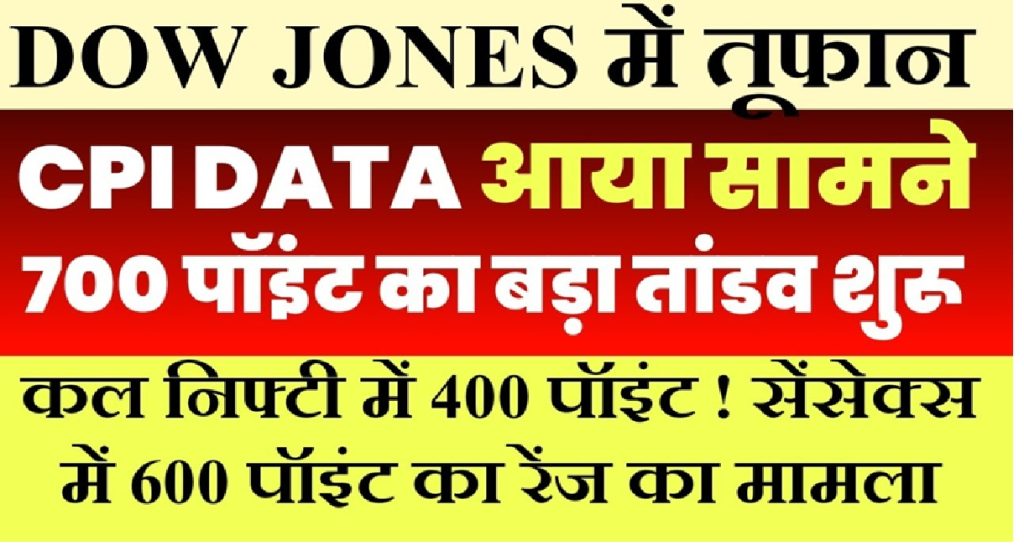 DOW JONES में तूफान

CPI DATA आया सामने
700 पॉइंट का बड़ा तांडव शुरू

कल निफ्टी में 400 पॉइंट ! सेंसेक्स में 600 पॉइंट का रेंज का मामला